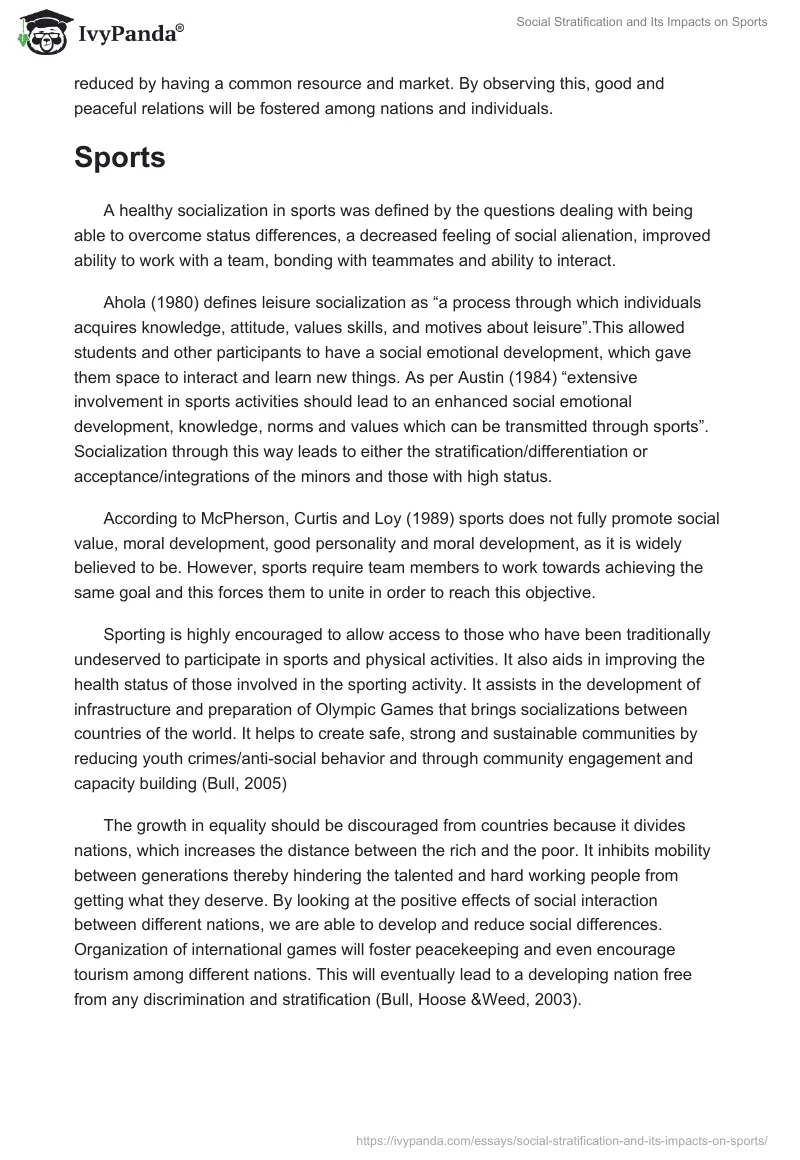 IvyPanda®

Social Stratification and Its Impacts on Sports

reduced by having a common resource and market. By observing this, good and peaceful relations will be fostered among nations and individuals.

Sports

A healthy socialization in sports was defined by the questions dealing with being able to overcome status differences, a decreased feeling of social alienation, improved ability to work with a team, bonding with teammates and ability to interact.

Ahola (1980) defines leisure socialization as “a process through which individuals acquires knowledge, attitude, values skills, and motives about leisure”.This allowed students and other participants to have a social emotional development, which gave them space to interact and learn new things. As per Austin (1984) “extensive involvement in sports activities should lead to an enhanced social emotional development, knowledge, norms and values which can be transmitted through sports”. Socialization through this way leads to either the stratification/differentiation or acceptance/integrations of the minors and those with high status.

According to McPherson, Curtis and Loy (1989) sports does not fully promote social value, moral development, good personality and moral development, as it is widely believed to be. However, sports require team members to work towards achieving the same goal and this forces them to unite in order to reach this objective.

Sporting is highly encouraged to allow access to those who have been traditionally undeserved to participate in sports and physical activities. It also aids in improving the health status of those involved in the sporting activity. It assists in the development of infrastructure and preparation of Olympic Games that brings socializations between countries of the world. It helps to create safe, strong and sustainable communities by reducing youth crimes/anti-social behavior and through community engagement and capacity building (Bull, 2005)

The growth in equality should be discouraged from countries because it divides nations, which increases the distance between the rich and the poor. It inhibits mobility between generations thereby hindering the talented and hard working people from getting what they deserve. By looking at the positive effects of social interaction between different nations, we are able to develop and reduce social differences. Organization of international games will foster peacekeeping and even encourage tourism among different nations. This will eventually lead to a developing nation free from any discrimination and stratification (Bull, Hoose &Weed, 2003).

https://ivypanda.com/essays/social-stratification-and-its-impacts-on-sports/